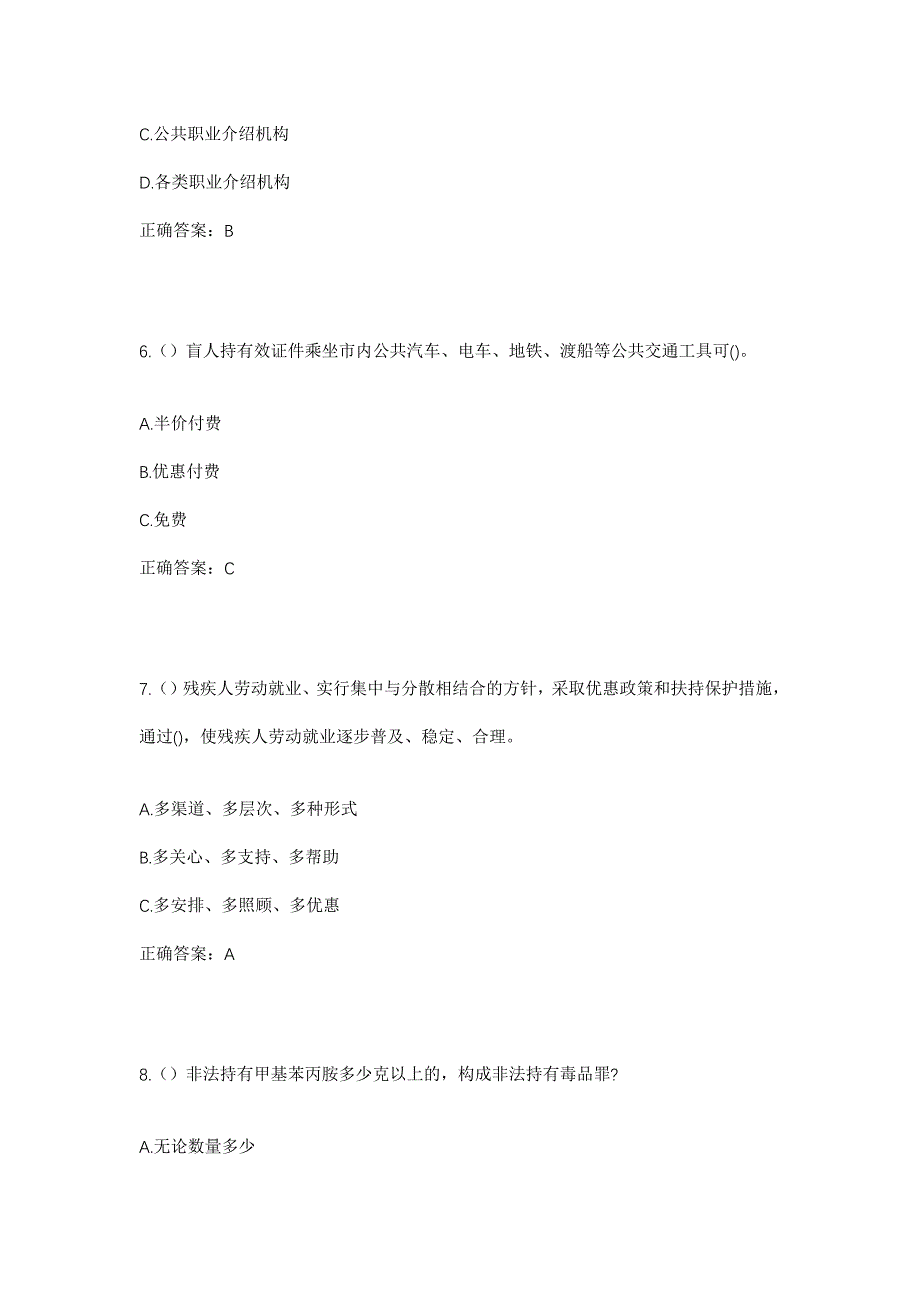 C.公共职业介绍机构

D.各类职业介绍机构

正确答案：B

6.（）盲人持有效证件乘坐市内公共汽车、电车、地铁、渡船等公共交通工具可()。

A.半价付费

B.优惠付费

C.免费

正确答案：C

7.（）残疾人劳动就业、实行集中与分散相结合的方针，采取优惠政策和扶持保护措施，通过()，使残疾人劳动就业逐步普及、稳定、合理。

A.多渠道、多层次、多种形式

B.多关心、多支持、多帮助

C.多安排、多照顾、多优惠

正确答案：A

8.（）非法持有甲基苯丙胺多少克以上的，构成非法持有毒品罪?

A.无论数量多少